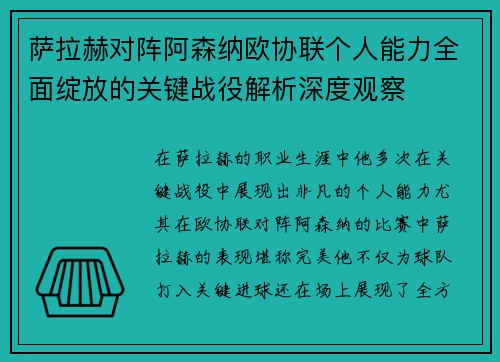 萨拉赫对阵阿森纳欧协联个人能力全面绽放的关键战役解析深度观察

在萨拉赫的职业生涯中他多次在关键战役中展现出非凡的个人能力尤其在欧协联对阵阿森纳的比赛中萨拉赫的表现堪称完美他不仅为球队打入关键进球还在场上展现了全方